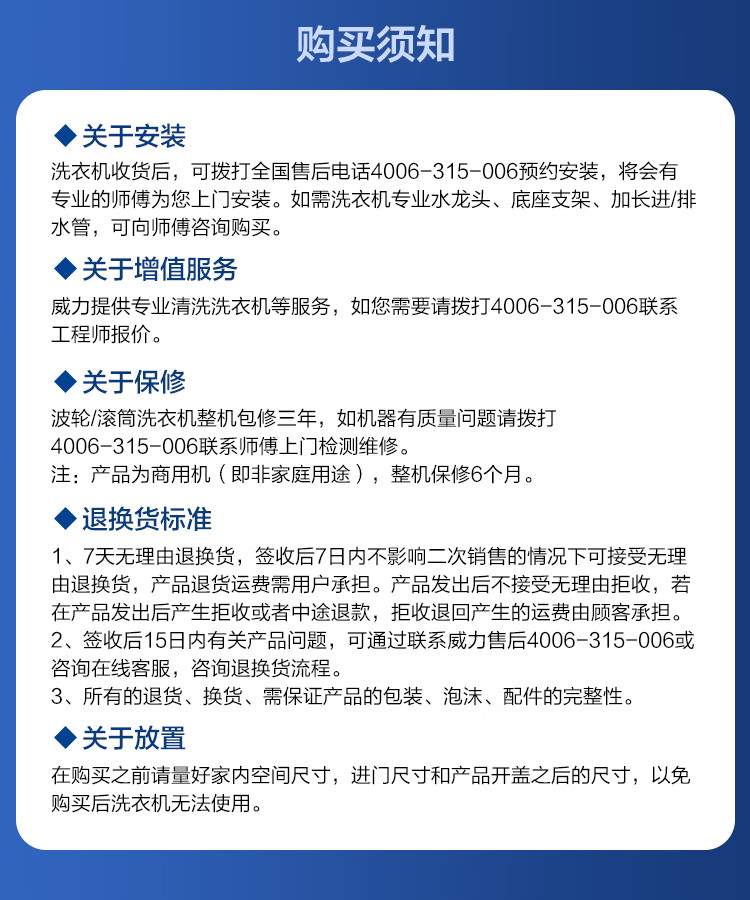 购买须知

◆ 关于安装

洗衣机收货后，可拨打全国售后电话4006-315-006预约安装，将会有专业的师傅为您上门安装。如需洗衣机专业水龙头、底座支架、加长进/排水管，可向师傅咨询购买。

◆ 关于增值服务

威力提供专业清洗洗衣机等服务，如您需要请拨打4006-315-006联系工程师报价。

◆ 关于保修

波轮/滚筒洗衣机整机包修三年，如机器有质量问题请拨打4006-315-006联系师傅上门检测维修。
注：产品为商用机（即非家庭用途），整机保修6个月。

◆ 退换货标准

1、7天无理由退换货，签收后7日内不影响二次销售的情况下可接受无理由退换货，产品退货运费需用户承担。产品发出后不接受无理由拒收，若在产品发出后产生拒收或者中途退款，拒收退回产生的运费由顾客承担。
2、签收后15日内有关产品问题，可通过联系威力售后4006-315-006或咨询在线客服，咨询退换货流程。
3、所有的退货、换货、需保证产品的包装、泡沫、配件的完整性。

◆ 关于放置

在购买之前请量好家内空间尺寸，进门尺寸和产品开盖之后的尺寸，以免购买后洗衣机无法使用。